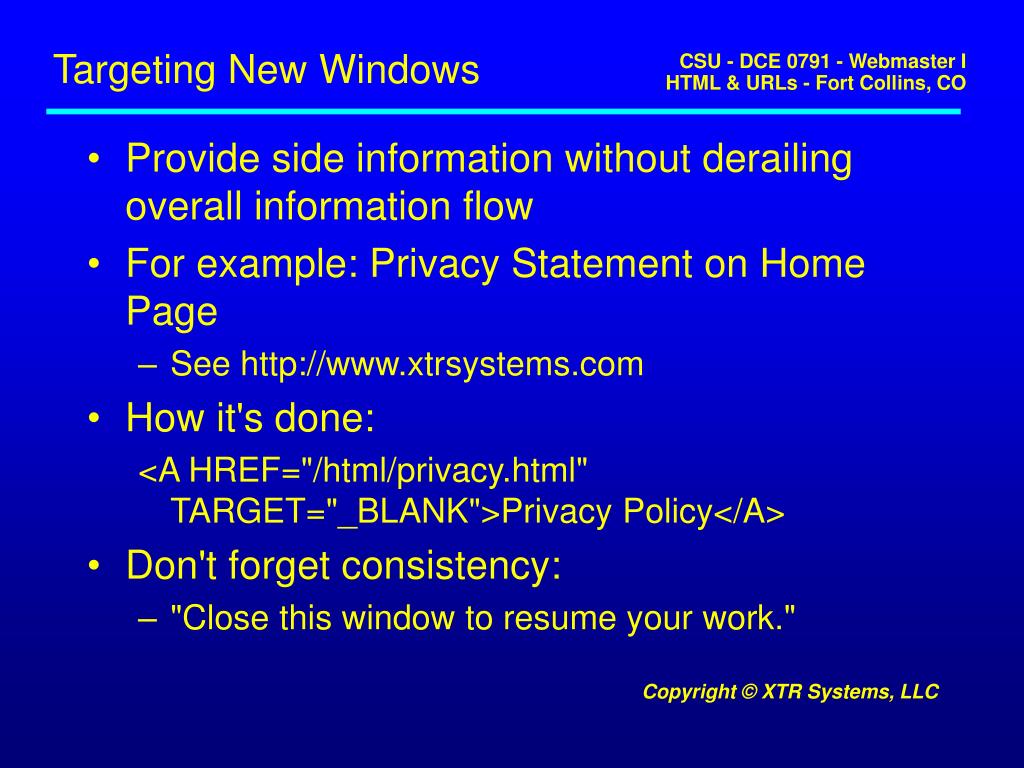 Targeting New Windows

CSU - DCE 0791 - Webmaster I
HTML & URLs - Fort Collins, CO

• Provide side information without derailing overall information flow
• For example: Privacy Statement on Home Page
– See http://www.xtrsystems.com
• How it's done:
<A HREF="/html/privacy.html" TARGET="_BLANK">Privacy Policy</A>
• Don't forget consistency:
– "Close this window to resume your work."

Copyright © XTR Systems, LLC